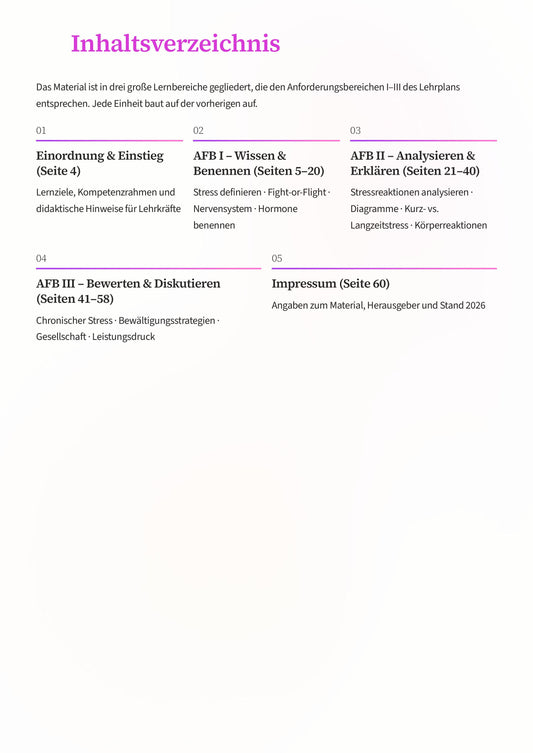 Inhaltsverzeichnis

Das Material ist in drei große Lernbereiche gegliedert, die den Anforderungsbereichen I–III des Lehrplans entsprechen. Jede Einheit baut auf der vorherigen auf.

01

Einordnung & Einstieg (Seite 4)

Lernziele, Kompetenzrahmen und didaktische Hinweise für Lehrkräfte

02

AFB I – Wissen & Benennen (Seiten 5–20)

Stress definieren · Fight-or-Flight · Nervensystem · Hormone benennen

03

AFB II – Analysieren & Erklären (Seiten 21–40)

Stressreaktionen analysieren · Diagramme · Kurz- vs. Langzeitstress · Körperreaktionen

04

AFB III – Bewerten & Diskutieren (Seiten 41–58)

Chronischer Stress · Bewältigungsstrategien · Gesellschaft · Leistungsdruck

05

Impressum (Seite 60)

Angaben zum Material, Herausgeber und Stand 2026